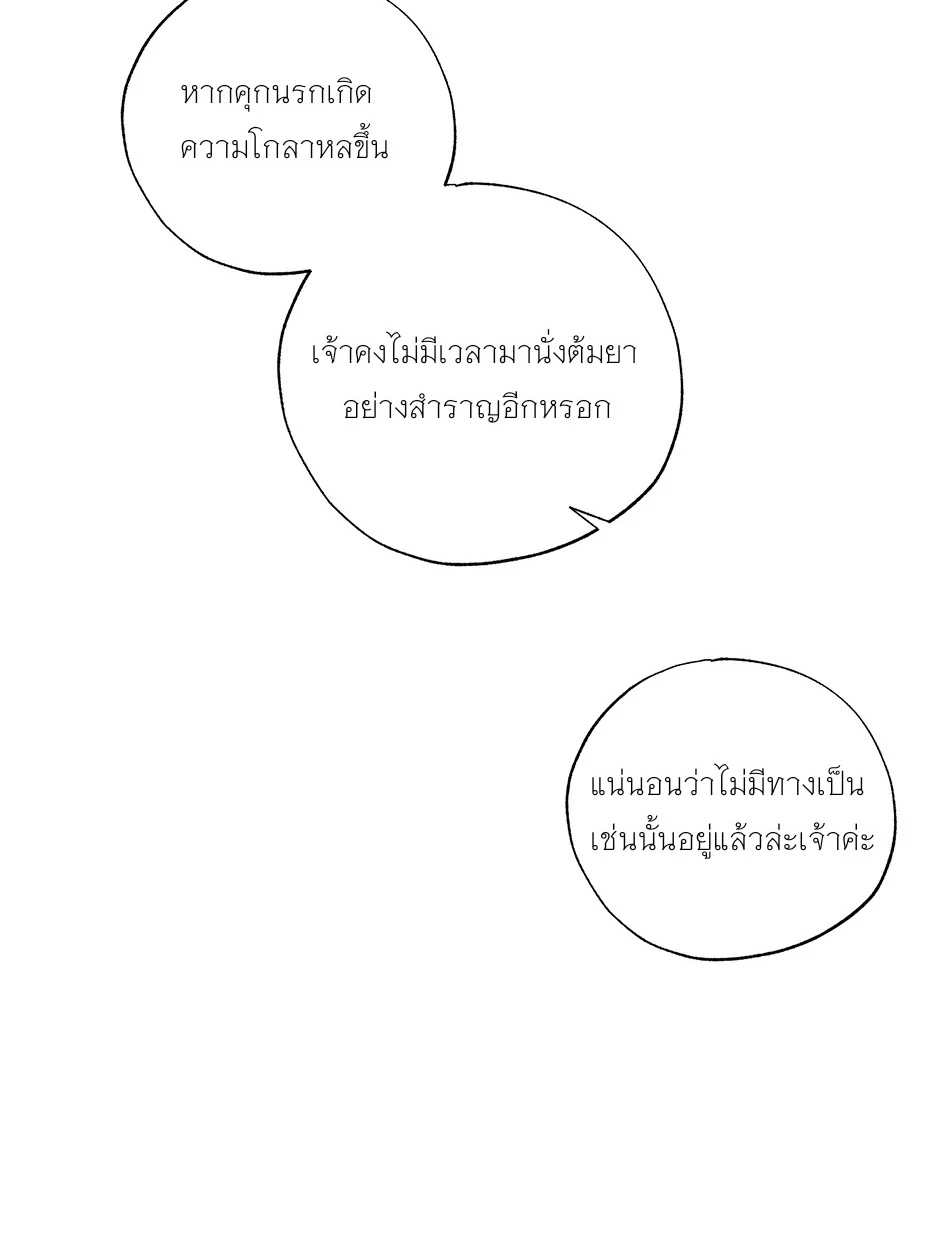 หากคุกนรกเกิดความโกลาหลขึ้น

เจ้าคงไม่มีเวลามานั่งต้มยาอย่างสำราญอีกหรอก

แน่นอนว่าไม่มีทางเป็นเช่นนั้นอยู่แล้วล่ะเจ้าค่ะ